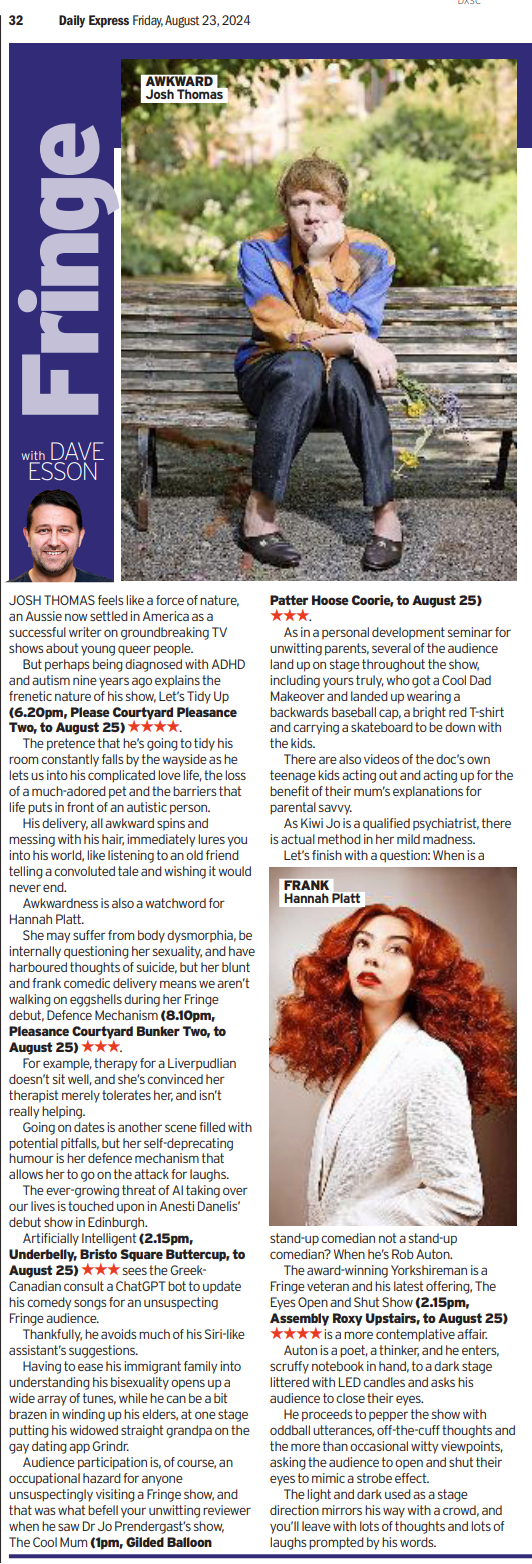 32 Daily Express Friday, August 23, 2024

Fringe

with DAVE ESSON

AWKWARD Josh Thomas

JOSH THOMAS feels like a force of nature, an Aussie now settled in America as a successful writer on groundbreaking TV shows about young queer people.

But perhaps being diagnosed with ADHD and autism nine years ago explains the frenetic nature of his show, Let's Tidy Up (6.20pm, Please Courtyard Pleasance Two, to August 25) ★★★★.

The pretence that he's going to tidy his room constantly falls by the wayside as he lets us into his complicated love life, the loss of a much-adored pet and the barriers that life puts in front of an autistic person.

His delivery, all awkward spins and messing with his hair, immediately lures you into his world, like listening to an old friend telling a convoluted tale and wishing it would never end.

Awkwardness is also a watchword for Hannah Platt.

She may suffer from body dysmorphia, be internally questioning her sexuality, and have harboured thoughts of suicide, but her blunt and frank comedic delivery means we aren't walking on eggshells during her Fringe debut, Defence Mechanism (8.10pm, Pleasance Courtyard Bunker Two, to August 25) ★★★.

For example, therapy for a Liverpudlian doesn't sit well, and she's convinced her therapist merely tolerates her, and isn't really helping.

Going on dates is another scene filled with potential pitfalls, but her self-deprecating humour is her defence mechanism that allows her to go on the attack for laughs.

The ever-growing threat of AI taking over our lives is touched upon in Anesti Danelis' debut show in Edinburgh.

Artificially Intelligent (2.15pm, Underbelly, Bristo Square Buttercup, to August 25) ★★★ sees the Greek-Canadian consult a ChatGPT bot to update his comedy songs for an unsuspecting Fringe audience.

Thankfully, he avoids much of his Siri-like assistant's suggestions.

Having to ease his immigrant family into understanding his bisexuality opens up a wide array of tunes, while he can be a bit brazen in winding up his elders, at one stage putting his widowed straight grandpa on the gay dating app Grindr.

Audience participation is, of course, an occupational hazard for anyone unsuspectingly visiting a Fringe show, and that was what befell your unwitting reviewer when he saw Dr Jo Prendergast's show, The Cool Mum (1pm, Gilded Balloon Patter Hoose Coorie, to August 25) ★★★.

As in a personal development seminar for unwitting parents, several of the audience land up on stage throughout the show, including yours truly, who got a Cool Dad Makeover and landed up wearing a backwards baseball cap, a bright red T-shirt and carrying a skateboard to be down with the kids.

There are also videos of the doc's own teenage kids acting out and acting up for the benefit of their mum's explanations for parental savvy.

As Kiwi Jo is a qualified psychiatrist, there is actual method in her mild madness.

Let's finish with a question: When is a stand-up comedian not a stand-up comedian? When he's Rob Auton.

FRANK Hannah Platt

The award-winning Yorkshireman is a Fringe veteran and his latest offering, The Eyes Open and Shut Show (2.15pm, Assembly Roxy Upstairs, to August 25) ★★★★ is a more contemplative affair.

Auton is a poet, a thinker, and he enters, scruffy notebook in hand, to a dark stage littered with LED candles and asks his audience to close their eyes.

He proceeds to pepper the show with oddball utterances, off-the-cuff thoughts and the more than occasional witty viewpoints, asking the audience to open and shut their eyes to mimic a strobe effect.

The light and dark used as a stage direction mirrors his way with a crowd, and you'll leave with lots of thoughts and lots of laughs prompted by his words.